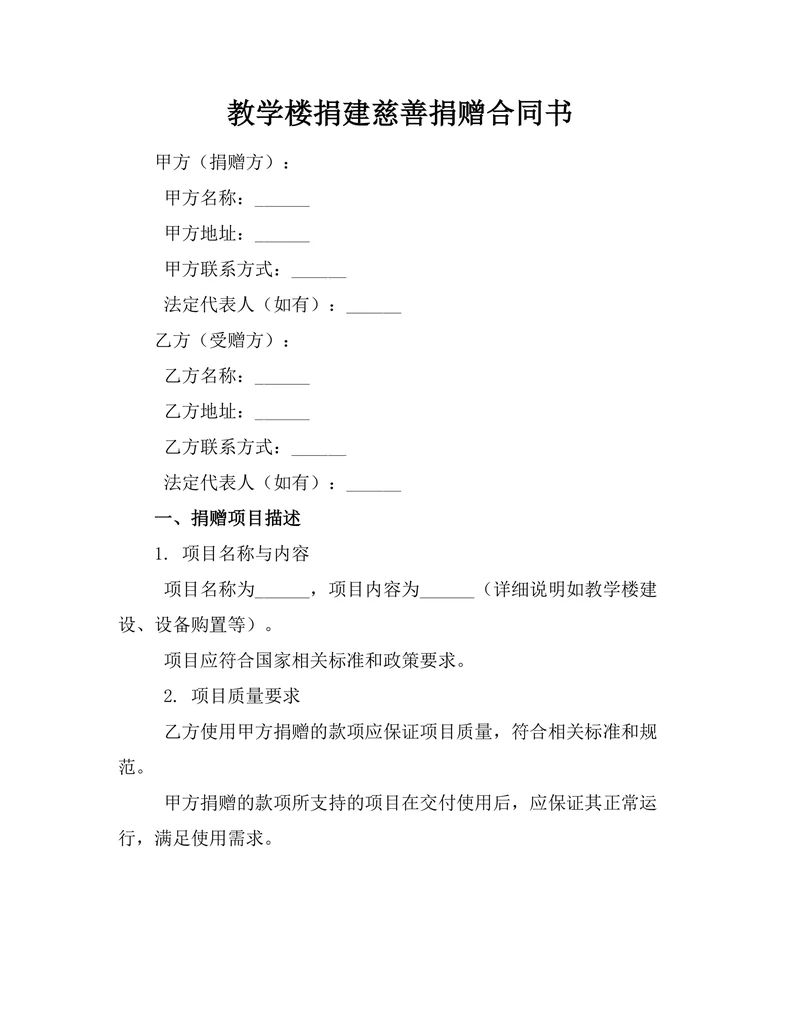 教学楼捐建慈善捐赠合同书

甲方（捐赠方）：

甲方名称：______

甲方地址：______

甲方联系方式：______

法定代表人（如有）：______

乙方（受赠方）：

乙方名称：______

乙方地址：______

乙方联系方式：______

法定代表人（如有）：______

一、捐赠项目描述

1. 项目名称与内容

项目名称为______，项目内容为______（详细说明如教学楼建设、设备购置等）。

项目应符合国家相关标准和政策要求。

2. 项目质量要求

乙方使用甲方捐赠的款项应保证项目质量，符合相关标准和规范。

甲方捐赠的款项所支持的项目在交付使用后，应保证其正常运行，满足使用需求。